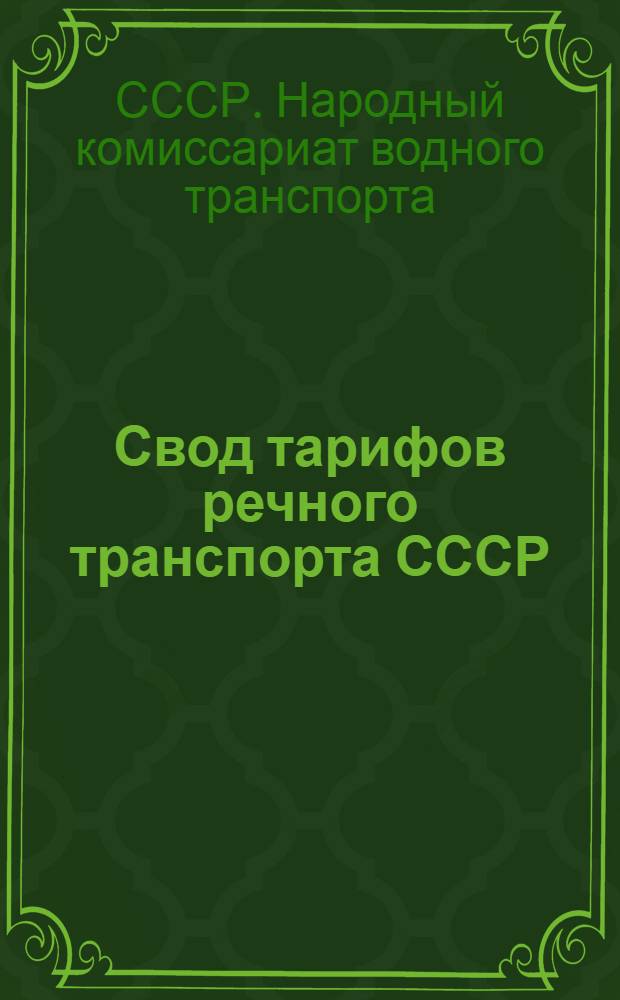 СССР. Народный комиссариат водного транспорта

Свод тарифов речного транспорта СССР